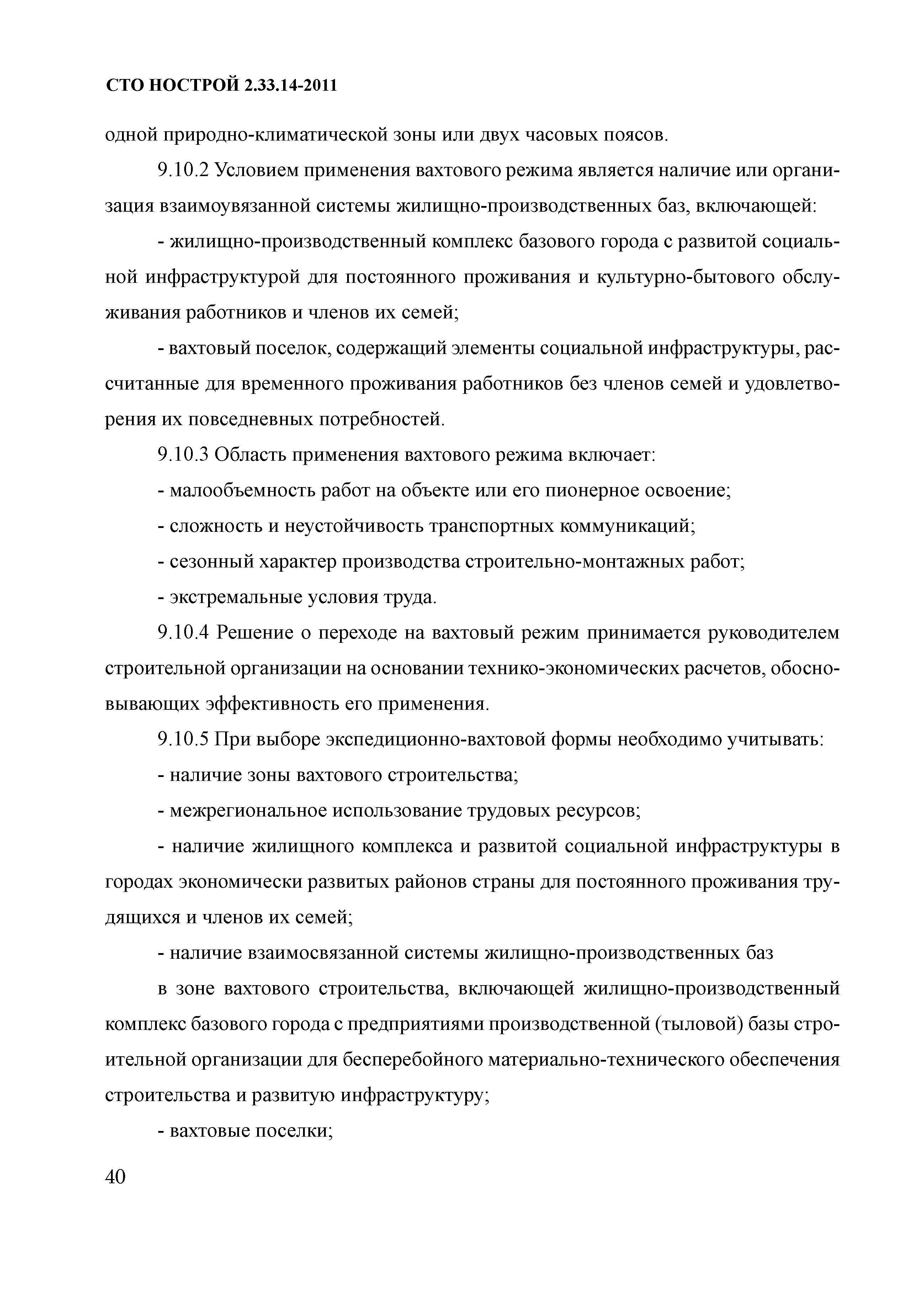 СТО НОСТРОЙ 2.33.14-2011

одной природно-климатической зоны или двух часовых поясов.

9.10.2 Условием применения вахтового режима является наличие или организация взаимоувязанной системы жилищно-производственных баз, включающей:

- жилищно-производственный комплекс базового города с развитой социальной инфраструктурой для постоянного проживания и культурно-бытового обслуживания работников и членов их семей;

- вахтовый поселок, содержащий элементы социальной инфраструктуры, рассчитанные для временного проживания работников без членов семей и удовлетворения их повседневных потребностей.

9.10.3 Область применения вахтового режима включает:

- малообъемность работ на объекте или его пионерное освоение;

- сложность и неустойчивость транспортных коммуникаций;

- сезонный характер производства строительно-монтажных работ;

- экстремальные условия труда.

9.10.4 Решение о переходе на вахтовый режим принимается руководителем строительной организации на основании технико-экономических расчетов, обосновывающих эффективность его применения.

9.10.5 При выборе экспедиционно-вахтовой формы необходимо учитывать:

- наличие зоны вахтового строительства;

- межрегиональное использование трудовых ресурсов;

- наличие жилищного комплекса и развитой социальной инфраструктуры в городах экономически развитых районов страны для постоянного проживания трудящихся и членов их семей;

- наличие взаимосвязанной системы жилищно-производственных баз

в зоне вахтового строительства, включающей жилищно-производственный комплекс базового города с предприятиями производственной (тыловой) базы строительной организации для бесперебойного материально-технического обеспечения строительства и развитую инфраструктуру;

- вахтовые поселки;

40